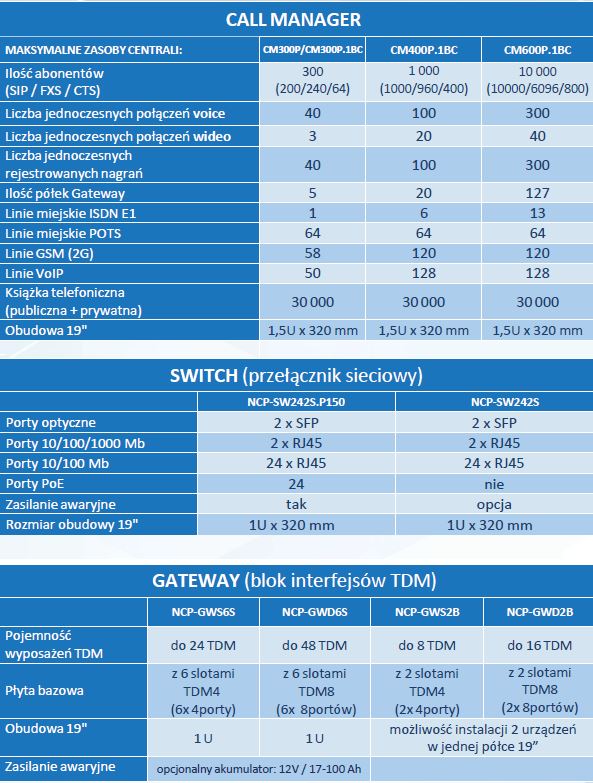 CALL MANAGER

| MAKSYMALNE ZASOBY CENTRALI: | CM300P/CM300P.1BC | CM400P.1BC | CM600P.1BC |
|---|---|---|---|
| Ilość abonentów (SIP / FXS / CTS) | 300 (200/240/64) | 1 000 (1000/960/400) | 10 000 (10000/6096/800) |
| Liczba jednoczesnych połączeń voice | 40 | 100 | 300 |
| Liczba jednoczesnych połączeń wideo | 3 | 20 | 40 |
| Liczba jednoczesnych rejestrowanych nagrań | 40 | 100 | 300 |
| Ilość półek Gateway | 5 | 20 | 127 |
| Linie miejskie ISDN E1 | 1 | 6 | 13 |
| Linie miejskie POTS | 64 | 64 | 64 |
| Linie GSM (2G) | 58 | 120 | 120 |
| Linie VoIP | 50 | 128 | 128 |
| Książka telefoniczna (publiczna + prywatna) | 30 000 | 30 000 | 30 000 |
| Obudowa 19" | 1,5U x 320 mm | 1,5U x 320 mm | 1,5U x 320 mm |

SWITCH (przełącznik sieciowy)

| | NCP-SW242S.P150 | NCP-SW242S |
|---|---|---|
| Porty optyczne | 2 x SFP | 2 x SFP |
| Porty 10/100/1000 Mb | 2 x RJ45 | 2 x RJ45 |
| Porty 10/100 Mb | 24 x RJ45 | 24 x RJ45 |
| Porty PoE | 24 | nie |
| Zasilanie awaryjne | tak | opcja |
| Rozmiar obudowy 19" | 1U x 320 mm | 1U x 320 mm |

GATEWAY (blok interfejsów TDM)

| | NCP-GWS6S | NCP-GWD6S | NCP-GWS2B | NCP-GWD2B |
|---|---|---|---|---|
| Pojemność wyposażeń TDM | do 24 TDM | do 48 TDM | do 8 TDM | do 16 TDM |
| Płyta bazowa | z 6 slotami TDM4 (6x 4porty) | z 6 slotami TDM8 (6x 8portów) | z 2 slotami TDM4 (2x 4porty) | z 2 slotami TDM8 (2x 8portów) |
| Obudowa 19" | 1 U | 1 U | możliwość instalacji 2 urządzeń w jednej półce 19" | |
| Zasilanie awaryjne | opcjonalny akumulator: 12V / 17-100 Ah | | | |